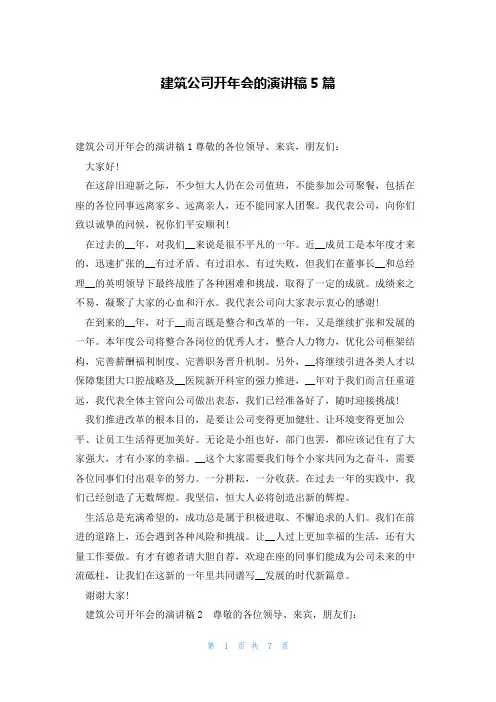 建筑公司开年会的演讲稿 5 篇

建筑公司开年会的演讲稿 1 尊敬的各位领导、来宾，朋友们：

大家好！

在这辞旧迎新之际，不少恒大人仍在公司值班，不能参加公司聚餐，包括在座的各位同事远离家乡、远离亲人，还不能同家人团聚。我代表公司，向你们致以诚挚的问候，祝你们平安顺利！

在过去的__年，对我们__来说是很不平凡的一年。近__成员工是本年度才来的，迅速扩张的__有过矛盾、有过泪水、有过失败，但我们在董事长__和总经理__的英明领导下最终战胜了各种困难和挑战，取得了一定的成就。成绩来之不易，凝聚了大家的心血和汗水。我代表公司向大家表示衷心的感谢！

在到来的__年，对于__而言既是整合和改革的一年，又是继续扩张和发展的一年。本年度公司将整合各岗位的优秀人才，整合人力物力，优化公司框架结构，完善薪酬福利制度、完善职务晋升机制。另外，__将继续引进各类人才以保障集团大口腔战略及__医院新开科室的强力推进，__年对于我们而言任重道远，我代表全体主管向公司做出表态，我们已经准备好了，随时迎接挑战！

我们推进改革的根本目的，是要让公司变得更加健壮、让环境变得更加公平、让员工生活得更加美好。无论是小组也好，部门也罢，都应该记住有了大家强大，才有小家的幸福。__这个大家需要我们每个小家共同为之奋斗，需要各位同事们付出艰辛的努力。一分耕耘，一分收获。在过去一年的实践中，我们已经创造了无数辉煌。我坚信，恒大人必将创造出新的辉煌。

生活总是充满希望的，成功总是属于积极进取、不懈追求的人们。我们在前进的道路上，还会遇到各种风险和挑战。让__人过上更加幸福的生活，还有大量工作要做。有才有德者请大胆自荐，欢迎在座的同事们能成为公司未来的中流砥柱，让我们在这新的一年里共同谱写__发展的时代新篇章。

谢谢大家！

建筑公司开年会的演讲稿 2　尊敬的各位领导、来宾，朋友们：

第 1 页 共 7 页